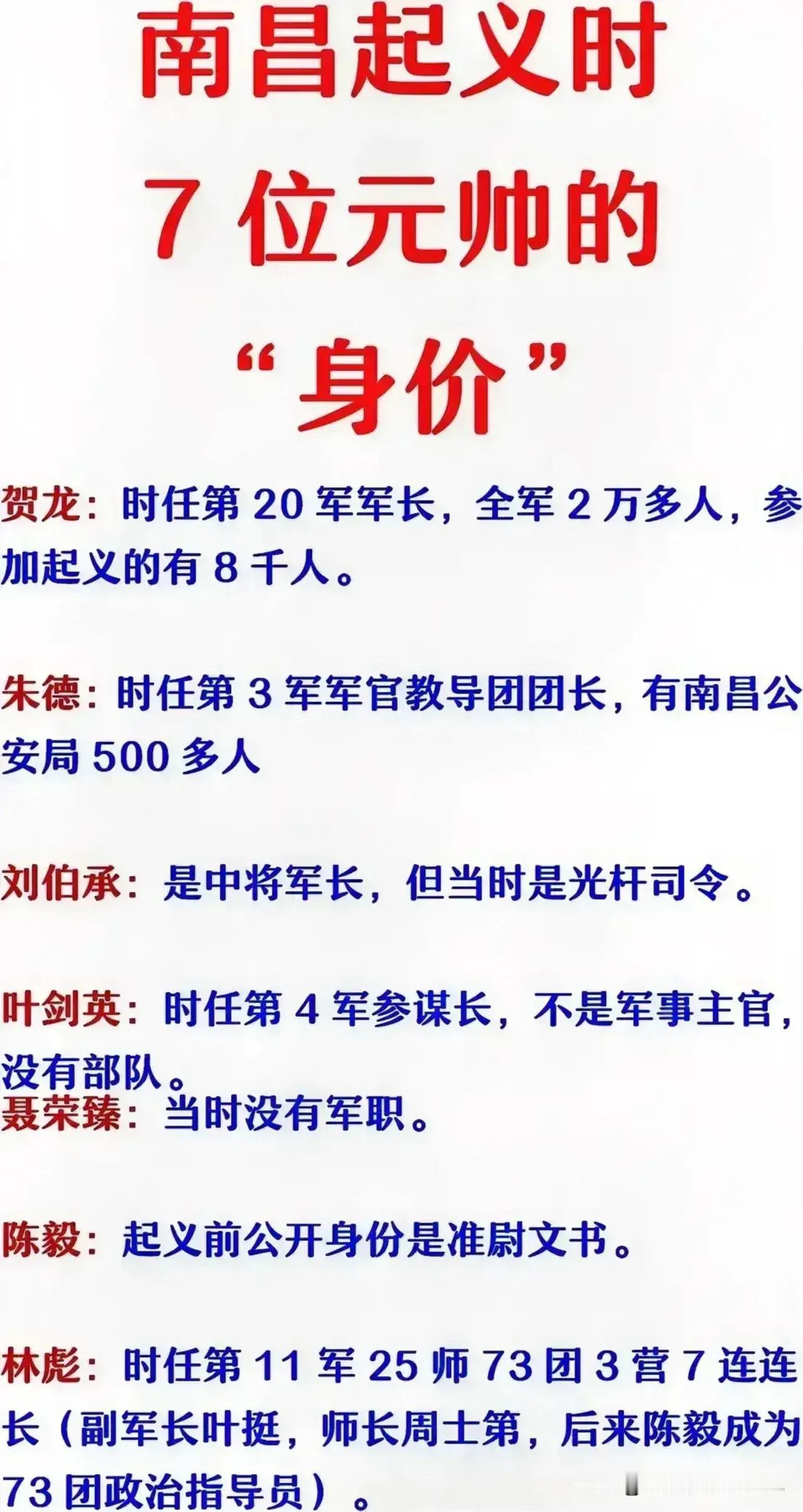 南昌起义时
7 位元帅的
“身价”

贺龙：时任第 20 军军长，全军 2 万多人，参加起义的有 8 千人。

朱德：时任第 3 军军官教导团团长，有南昌公安局 500 多人

刘伯承：是中将军长，但当时是光杆司令。

叶剑英：时任第 4 军参谋长，不是军事主官，没有部队。

聂荣臻：当时没有军职。

陈毅：起义前公开身份是准尉文书。

林彪：时任第 11 军 25 师 73 团 3 营 7 连连长（副军长叶挺，师长周士第，后来陈毅成为 73 团政治指导员）。